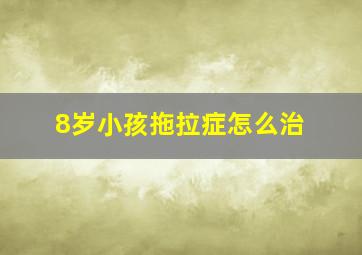 8岁小孩拖拉症怎么治